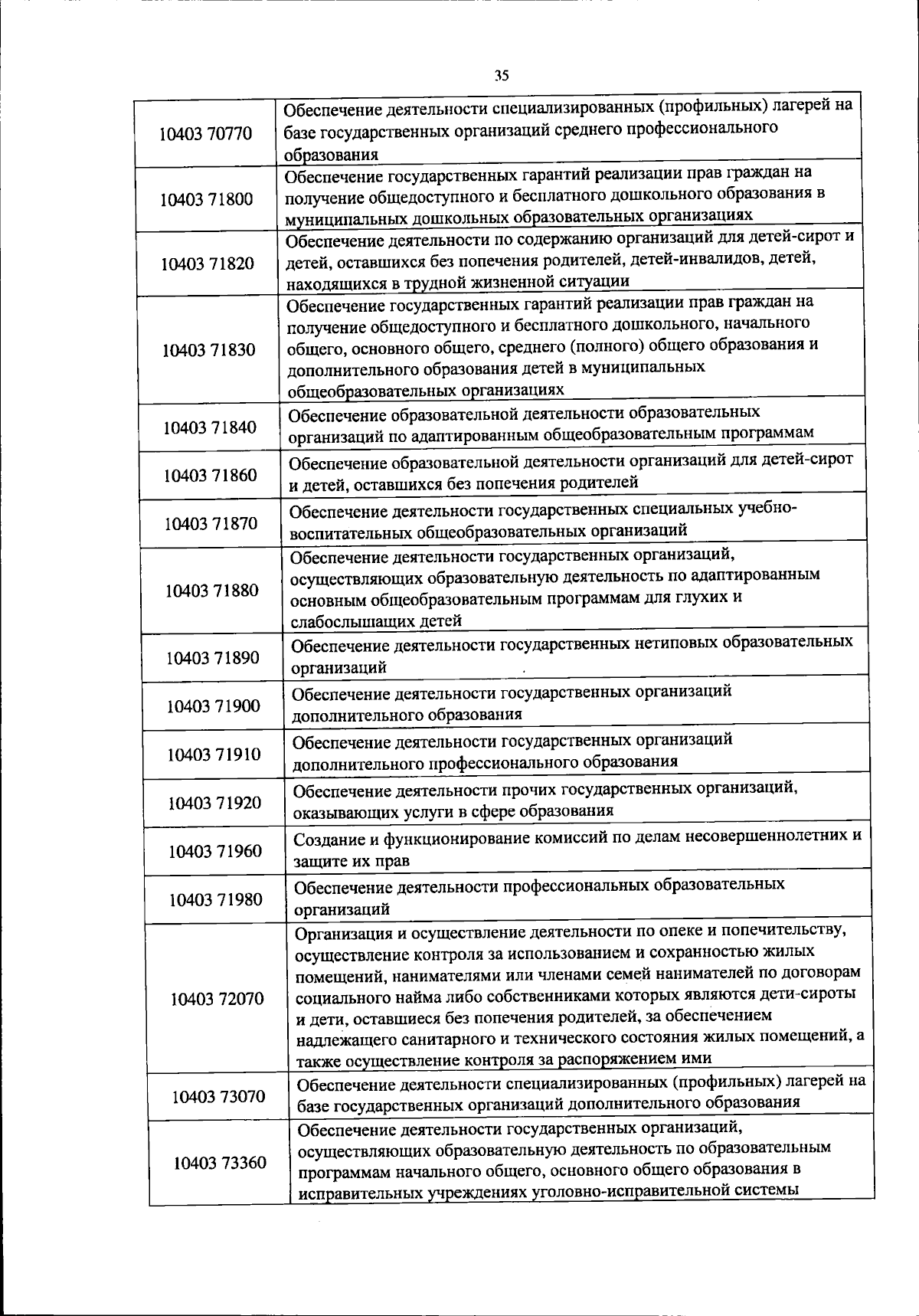 35

| | |
|---|---|
| 10403 70770 | Обеспечение деятельности специализированных (профильных) лагерей на базе государственных организаций среднего профессионального образования |
| 10403 71800 | Обеспечение государственных гарантий реализации прав граждан на получение общедоступного и бесплатного дошкольного образования в муниципальных дошкольных образовательных организациях |
| 10403 71820 | Обеспечение деятельности по содержанию организаций для детей-сирот и детей, оставшихся без попечения родителей, детей-инвалидов, детей, находящихся в трудной жизненной ситуации |
| 10403 71830 | Обеспечение государственных гарантий реализации прав граждан на получение общедоступного и бесплатного дошкольного, начального общего, основного общего, среднего (полного) общего образования и дополнительного образования детей в муниципальных общеобразовательных организациях |
| 10403 71840 | Обеспечение образовательной деятельности образовательных организаций по адаптированным общеобразовательным программам |
| 10403 71860 | Обеспечение образовательной деятельности организаций для детей-сирот и детей, оставшихся без попечения родителей |
| 10403 71870 | Обеспечение деятельности государственных специальных учебно-воспитательных общеобразовательных организаций |
| 10403 71880 | Обеспечение деятельности государственных организаций, осуществляющих образовательную деятельность по адаптированным основным общеобразовательным программам для глухих и слабослышащих детей |
| 10403 71890 | Обеспечение деятельности государственных нетиповых образовательных организаций |
| 10403 71900 | Обеспечение деятельности государственных организаций дополнительного образования |
| 10403 71910 | Обеспечение деятельности государственных организаций дополнительного профессионального образования |
| 10403 71920 | Обеспечение деятельности прочих государственных организаций, оказывающих услуги в сфере образования |
| 10403 71960 | Создание и функционирование комиссий по делам несовершеннолетних и защите их прав |
| 10403 71980 | Обеспечение деятельности профессиональных образовательных организаций |
| 10403 72070 | Организация и осуществление деятельности по опеке и попечительству, осуществление контроля за использованием и сохранностью жилых помещений, нанимателями или членами семей нанимателей по договорам социального найма либо собственниками которых являются дети-сироты и дети, оставшиеся без попечения родителей, за обеспечением надлежащего санитарного и технического состояния жилых помещений, а также осуществление контроля за распоряжением ими |
| 10403 73070 | Обеспечение деятельности специализированных (профильных) лагерей на базе государственных организаций дополнительного образования |
| 10403 73360 | Обеспечение деятельности государственных организаций, осуществляющих образовательную деятельность по образовательным программам начального общего, основного общего образования в исправительных учреждениях уголовно-исправительной системы |